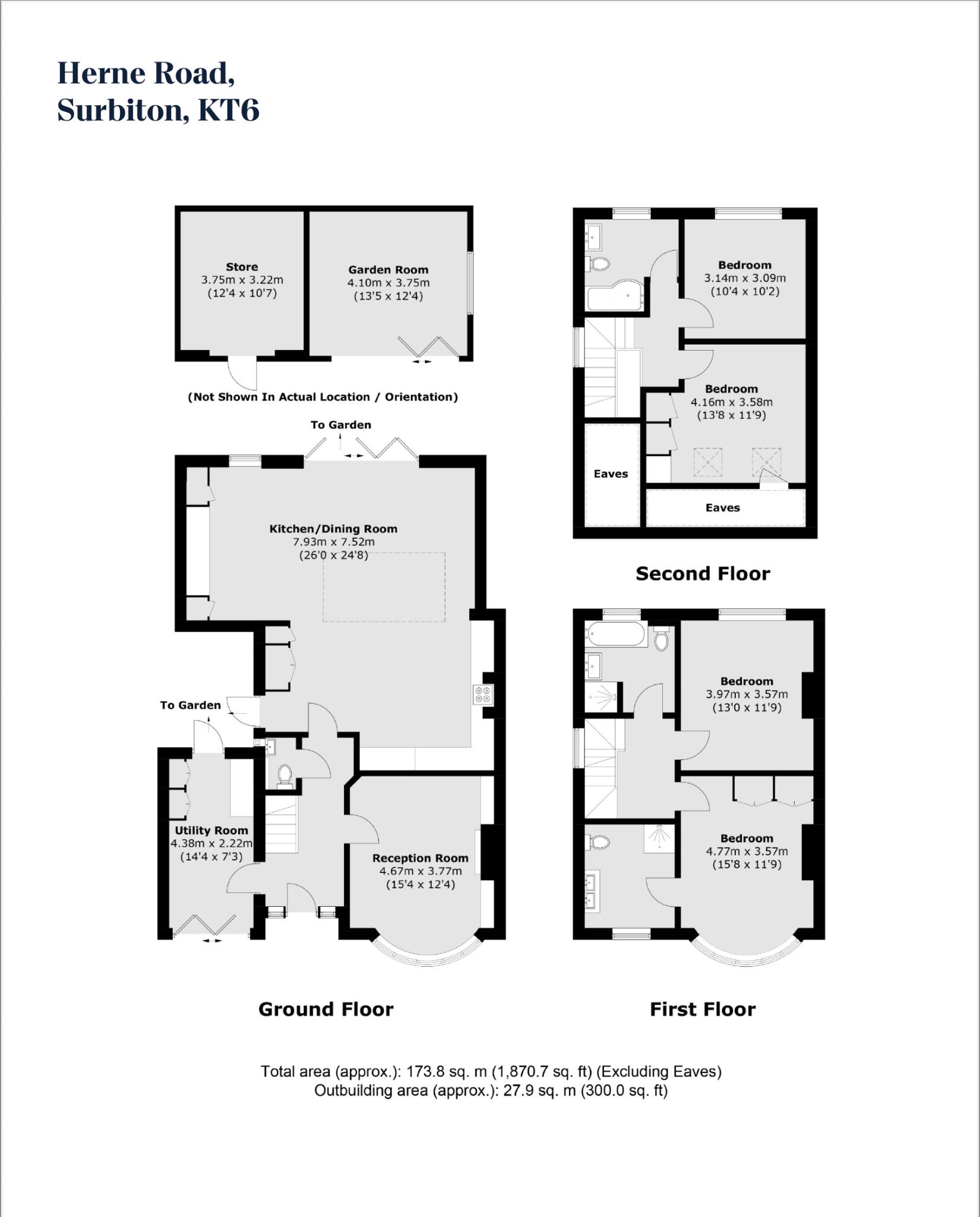 Herne Road,
Surbiton, KT6

Store
3.75m x 3.22m
(12'4 x 10'7)

Garden Room
4.10m x 3.75m
(13'5 x 12'4)

(Not Shown In Actual Location / Orientation)

To Garden

Kitchen/Dining Room
7.93m x 7.52m
(26'0 x 24'8)

To Garden

Utility Room
4.38m x 2.22m
(14'4 x 7'3)

Reception Room
4.67m x 3.77m
(15'4 x 12'4)

Ground Floor

Bedroom
3.14m x 3.09m
(10'4 x 10'2)

Bedroom
4.16m x 3.58m
(13'8 x 11'9)

Eaves

Eaves

Second Floor

Bedroom
3.97m x 3.57m
(13'0 x 11'9)

Bedroom
4.77m x 3.57m
(15'8 x 11'9)

First Floor

Total area (approx.): 173.8 sq. m (1,870.7 sq. ft) (Excluding Eaves)
Outbuilding area (approx.): 27.9 sq. m (300.0 sq. ft)